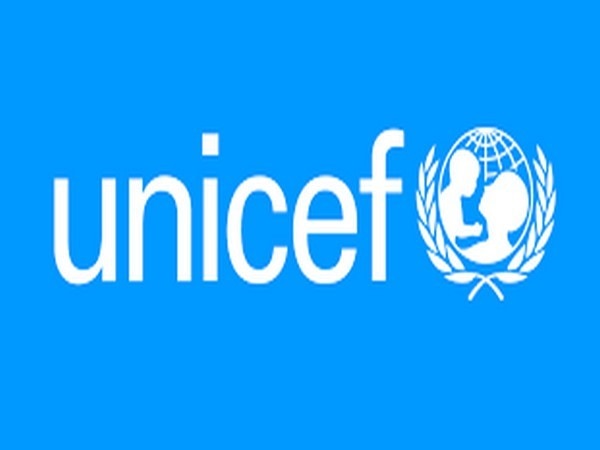 unicef